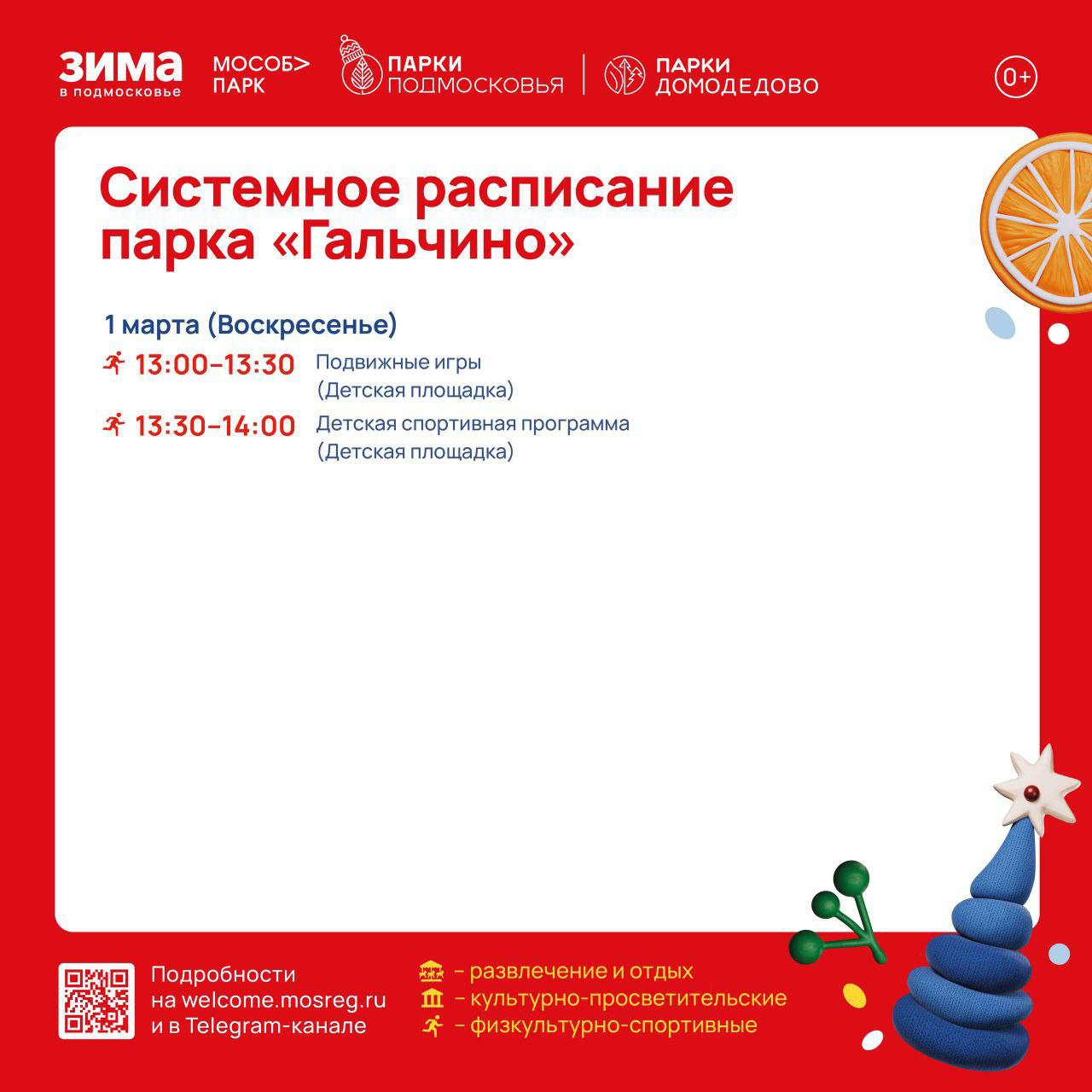 ЗИМА в подмосковье

МОСОБ> ПАРК

ПАРКИ ПОДМОСКОВЬЯ

ПАРКИ ДОМОДЕДОВО

0+

Системное расписание парка «Гальчино»

1 марта (Воскресенье)

13:00–13:30 Подвижные игры (Детская площадка)

13:30–14:00 Детская спортивная программа (Детская площадка)

Подробности на welcome.mosreg.ru и в Telegram-канале

– развлечение и отдых
– культурно-просветительские
– физкультурно-спортивные